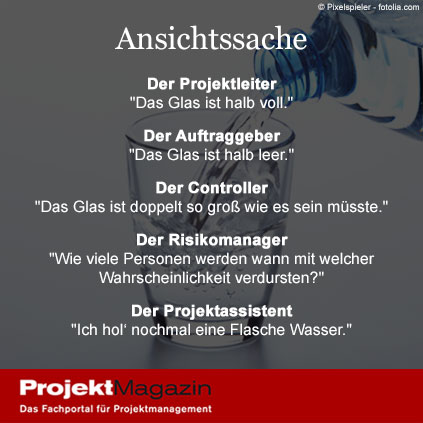 © Pixelspieler - fotolia.com

Ansichtssache

Der Projektleiter
"Das Glas ist halb voll."

Der Auftraggeber
"Das Glas ist halb leer."

Der Controller
"Das Glas ist doppelt so groß wie es sein müsste."

Der Risikomanager
"Wie viele Personen werden wann mit welcher Wahrscheinlichkeit verdursten?"

Der Projektassistent
"Ich hol' nochmal eine Flasche Wasser."

ProjektMagazin
Das Fachportal für Projektmanagement